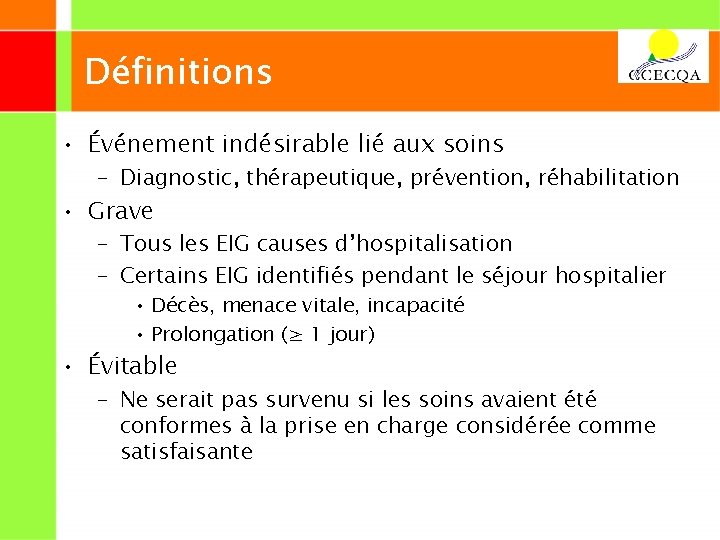 Définitions

CCECQA

• Événement indésirable lié aux soins
  – Diagnostic, thérapeutique, prévention, réhabilitation
• Grave
  – Tous les EIG causes d'hospitalisation
  – Certains EIG identifiés pendant le séjour hospitalier
    • Décès, menace vitale, incapacité
    • Prolongation ($\geq$ 1 jour)
• Évitable
  – Ne serait pas survenu si les soins avaient été conformes à la prise en charge considérée comme satisfaisante